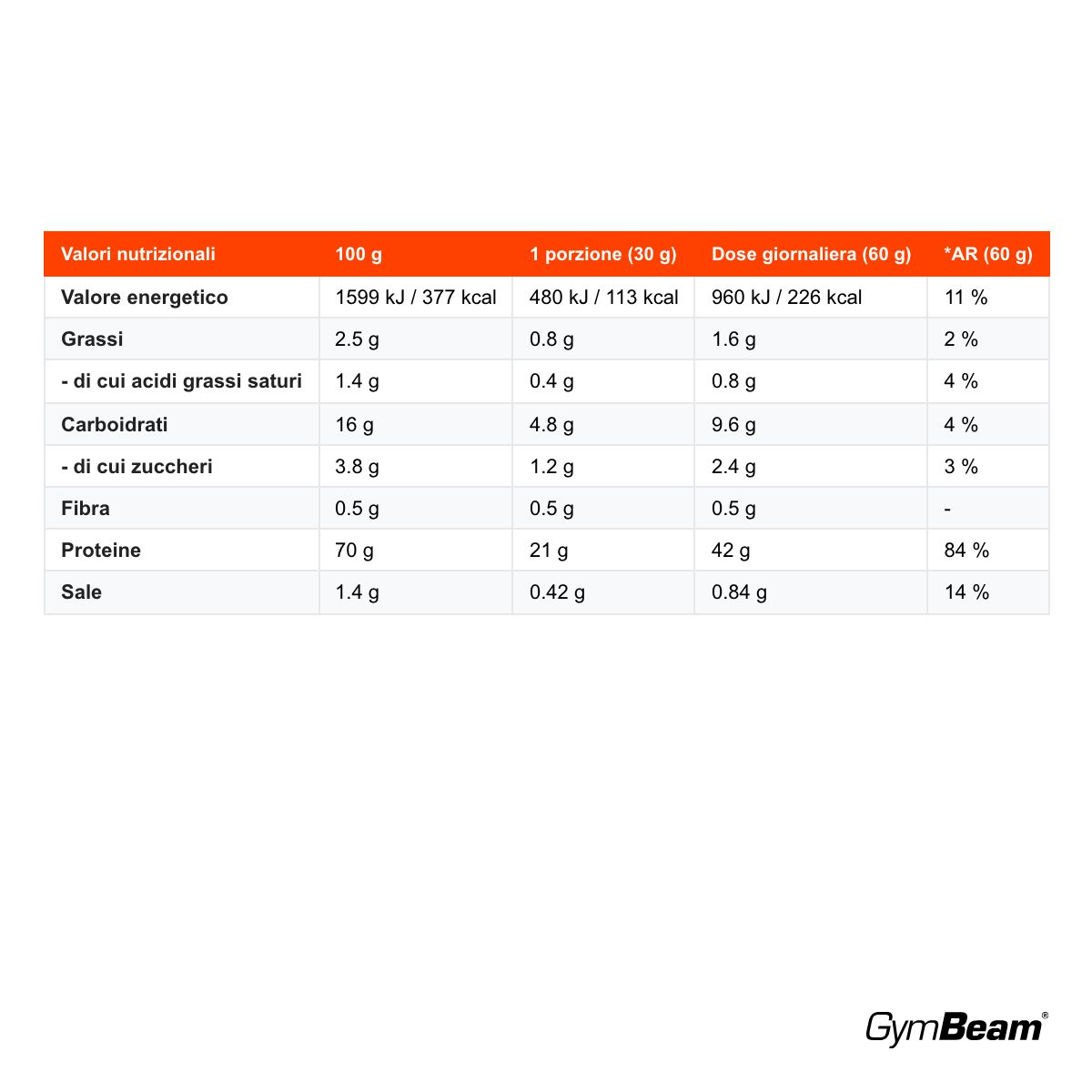 | Valori nutrizionali | 100 g | 1 porzione (30 g) | Dose giornaliera (60 g) | *AR (60 g) |
|---|---|---|---|---|
| Valore energetico | 1599 kJ / 377 kcal | 480 kJ / 113 kcal | 960 kJ / 226 kcal | 11 % |
| Grassi | 2.5 g | 0.8 g | 1.6 g | 2 % |
| - di cui acidi grassi saturi | 1.4 g | 0.4 g | 0.8 g | 4 % |
| Carboidrati | 16 g | 4.8 g | 9.6 g | 4 % |
| - di cui zuccheri | 3.8 g | 1.2 g | 2.4 g | 3 % |
| Fibra | 0.5 g | 0.5 g | 0.5 g | - |
| Proteine | 70 g | 21 g | 42 g | 84 % |
| Sale | 1.4 g | 0.42 g | 0.84 g | 14 % |

GymBeam®